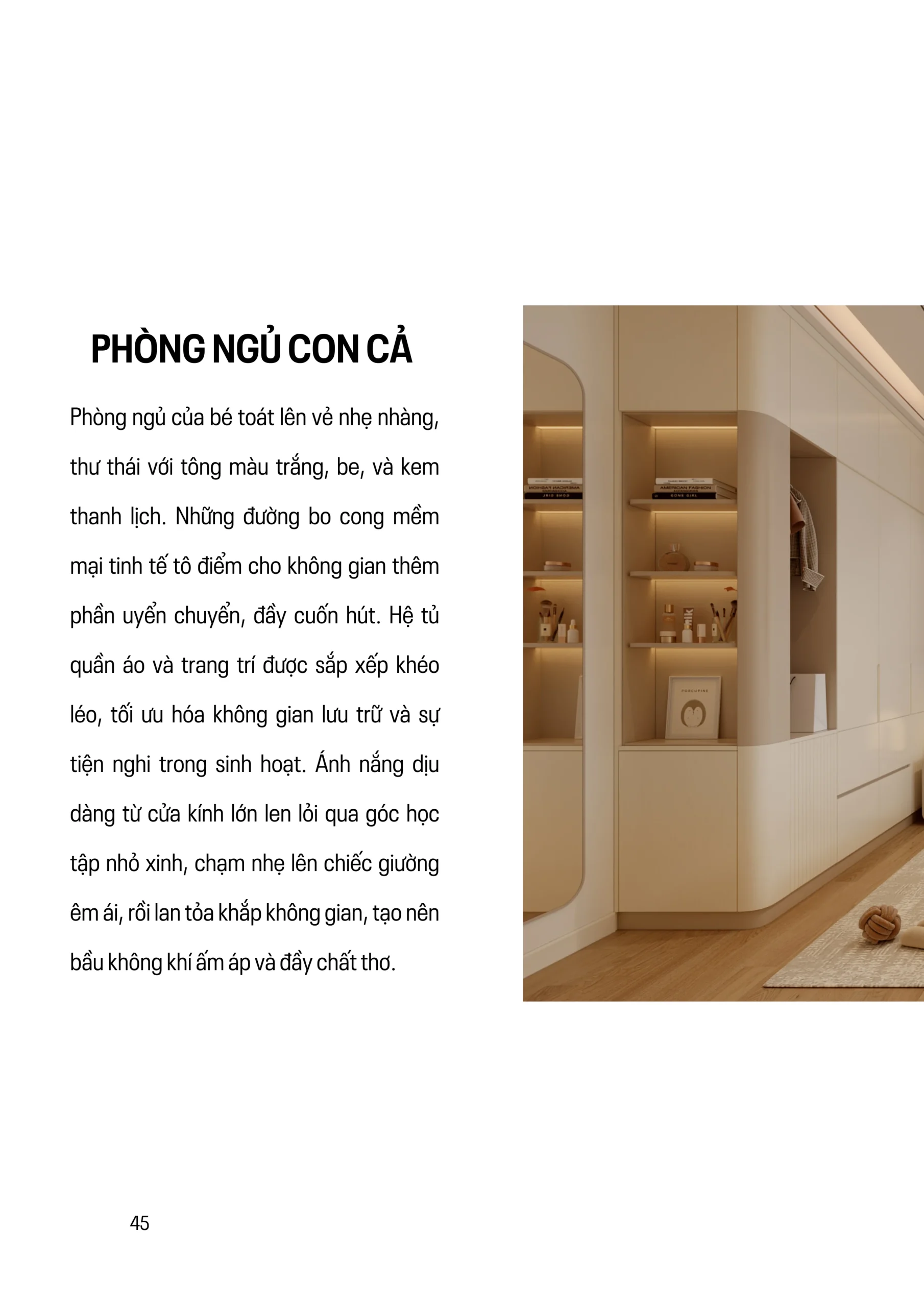 PHÒNG NGỦ CON CẢ

Phòng ngủ của bé toát lên vẻ nhẹ nhàng, thư thái với tông màu trắng, be, và kem thanh lịch. Những đường bo cong mềm mại tinh tế tô điểm cho không gian thêm phần uyển chuyển, đầy cuốn hút. Hệ tủ quần áo và trang trí được sắp xếp khéo léo, tối ưu hóa không gian lưu trữ và sự tiện nghi trong sinh hoạt. Ánh nắng dịu dàng từ cửa kính lớn len lỏi qua góc học tập nhỏ xinh, chạm nhẹ lên chiếc giường êm ái, rồi lan tỏa khắp không gian, tạo nên bầu không khí ấm áp và đầy chất thơ.

AMERICAN FASHION

GONE GIRL

PORCUPINE

45